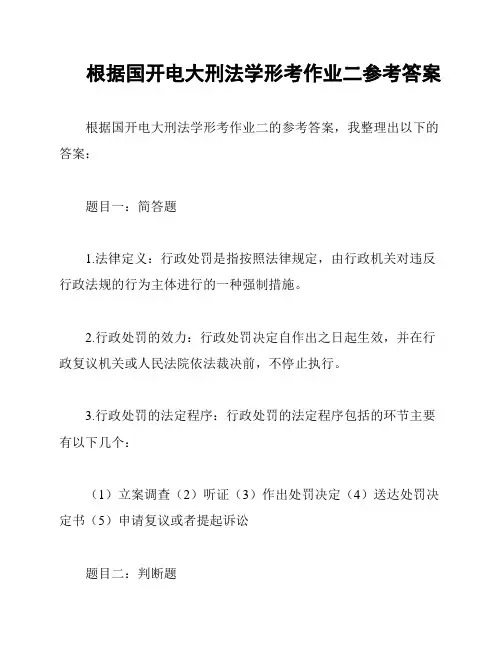 根据国开电大刑法学形考作业二参考答案

根据国开电大刑法学形考作业二的参考答案，我整理出以下的答案：

题目一：简答题

1.法律定义：行政处罚是指按照法律规定，由行政机关对违反行政法规的行为主体进行的一种强制措施。

2.行政处罚的效力：行政处罚决定自作出之日起生效，并在行政复议机关或人民法院依法裁决前，不停止执行。

3.行政处罚的法定程序：行政处罚的法定程序包括的环节主要有以下几个：

（1）立案调查（2）听证（3）作出处罚决定（4）送达处罚决定书（5）申请复议或者提起诉讼

题目二：判断题